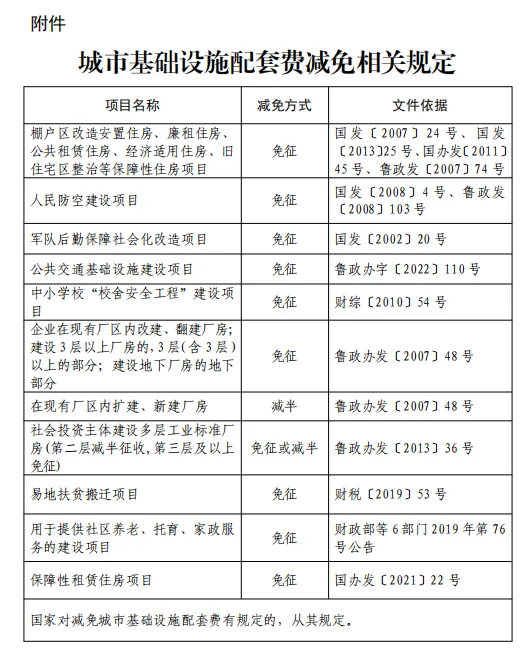 附件

城市基础设施配套费减免相关规定

| 项目名称 | 减免方式 | 文件依据 |
|---|---|---|
| 棚户区改造安置住房、廉租住房、公共租赁住房、经济适用住房、旧住宅区整治等保障性住房项目 | 免征 | 国发〔2007〕24号、国发〔2013〕25号、国办发〔2011〕45号、鲁政发〔2007〕74号 |
| 人民防空建设项目 | 免征 | 国发〔2008〕4号、鲁政发〔2008〕103号 |
| 军队后勤保障社会化改造项目 | 免征 | 国发〔2002〕20号 |
| 公共交通基础设施建设项目 | 免征 | 鲁政办字〔2022〕110号 |
| 中小学校“校舍安全工程”建设项目 | 免征 | 财综〔2010〕54号 |
| 企业在现有厂区内改建、翻建厂房；建设3层以上厂房的，3层（含3层）以上的部分；建设地下厂房的地下部分 | 免征 | 鲁政办发〔2007〕48号 |
| 在现有厂区内扩建、新建厂房 | 减半 | 鲁政办发〔2007〕48号 |
| 社会投资主体建设多层工业标准厂房（第二层减半征收，第三层及以上免征） | 免征或减半 | 鲁政办发〔2013〕36号 |
| 易地扶贫搬迁项目 | 免征 | 财税〔2019〕53号 |
| 用于提供社区养老、托育、家政服务的建设项目 | 免征 | 财政部等6部门2019年第76号公告 |
| 保障性租赁住房项目 | 免征 | 国办发〔2021〕22号 |
| 国家对减免城市基础设施配套费有规定的，从其规定。 | | |